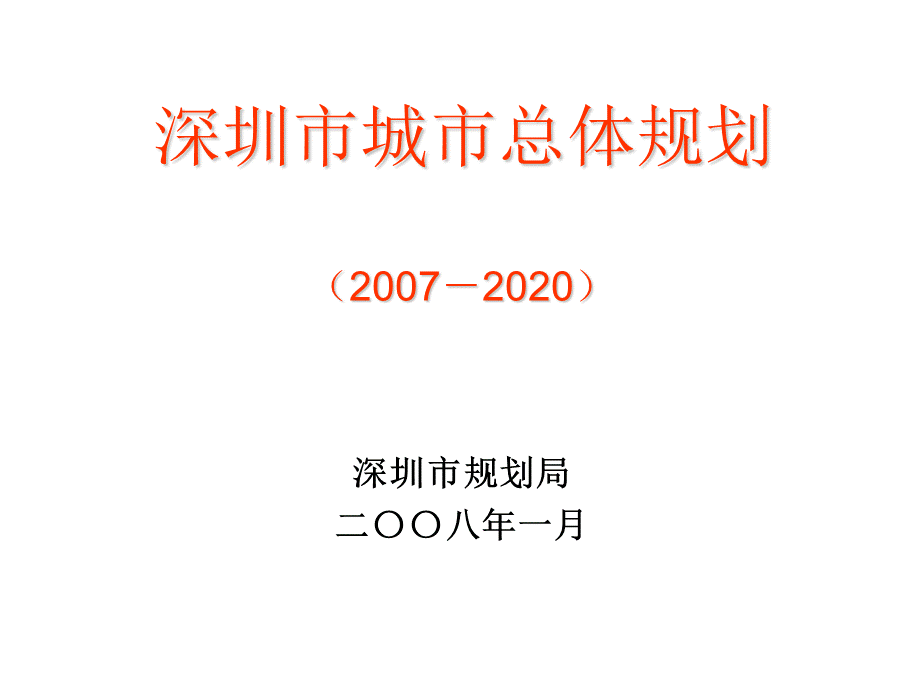 深圳市城市总体规划

（2007－2020）

深圳市规划局
二〇〇八年一月